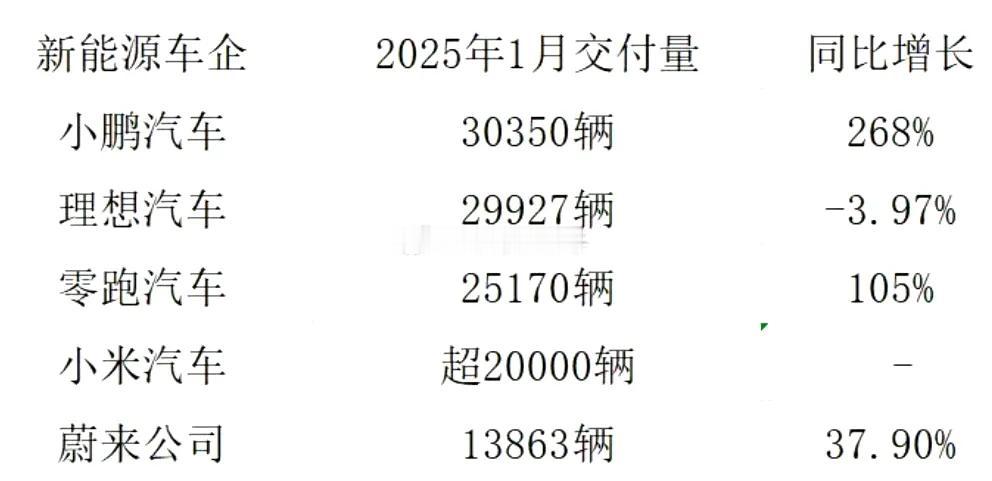 | 新能源车企 | 2025年1月交付量 | 同比增长 |
|---|---|---|
| 小鹏汽车 | 30350辆 | 268% |
| 理想汽车 | 29927辆 | -3.97% |
| 零跑汽车 | 25170辆 | 105% |
| 小米汽车 | 超20000辆 | - |
| 蔚来公司 | 13863辆 | 37.90% |